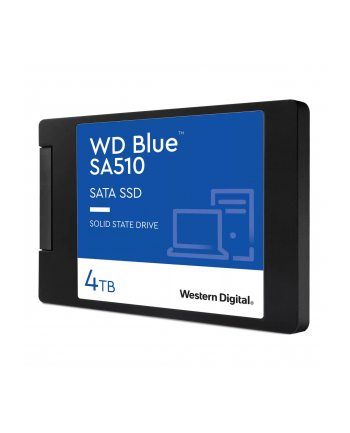 WD Blue™
SA510

SATA SSD

SOLID STATE DRIVE

4TB

Western Digital.